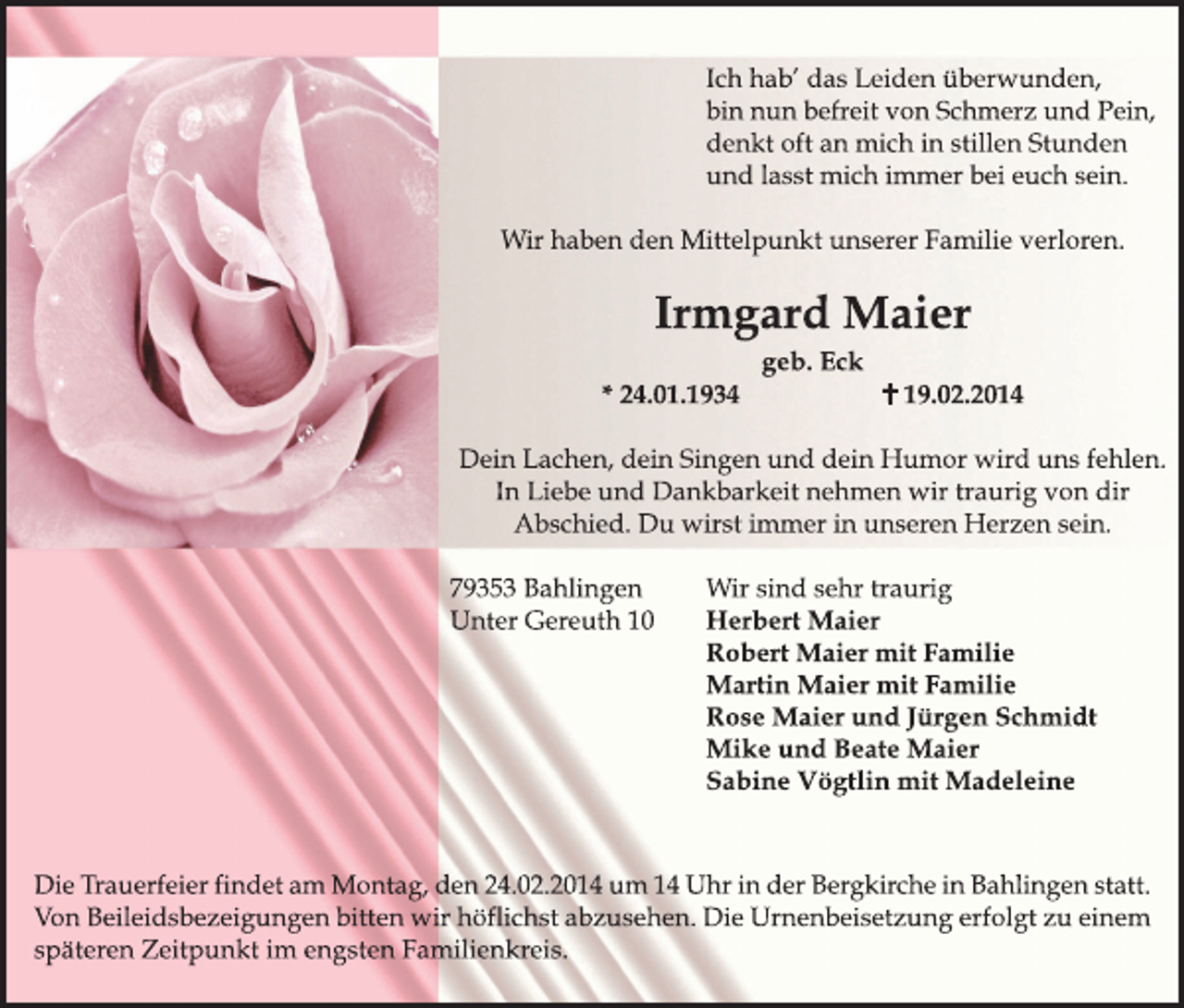 Ich hab' das Leiden überwunden,
bin nun befreit von Schmerz und Pein,
denkt oft an mich in stillen Stunden
und lasst mich immer bei euch sein.

Wir haben den Mittelpunkt unserer Familie verloren.

Irmgard Maier

geb. Eck

* 24.01.1934 ✝ 19.02.2014

Dein Lachen, dein Singen und dein Humor wird uns fehlen. In Liebe und Dankbarkeit nehmen wir traurig von dir Abschied. Du wirst immer in unseren Herzen sein.

79353 Bahlingen
Unter Gereuth 10

Wir sind sehr traurig
Herbert Maier
Robert Maier mit Familie
Martin Maier mit Familie
Rose Maier und Jürgen Schmidt
Mike und Beate Maier
Sabine Vögtlin mit Madeleine

Die Trauerfeier findet am Montag, den 24.02.2014 um 14 Uhr in der Bergkirche in Bahlingen statt. Von Beileidsbezeigungen bitten wir höflichst abzusehen. Die Urnenbeisetzung erfolgt zu einem späteren Zeitpunkt im engsten Familienkreis.